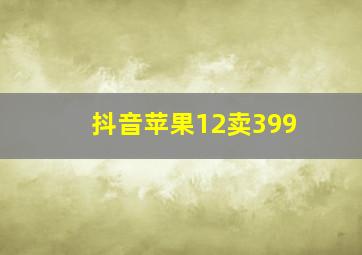 抖音苹果12卖399